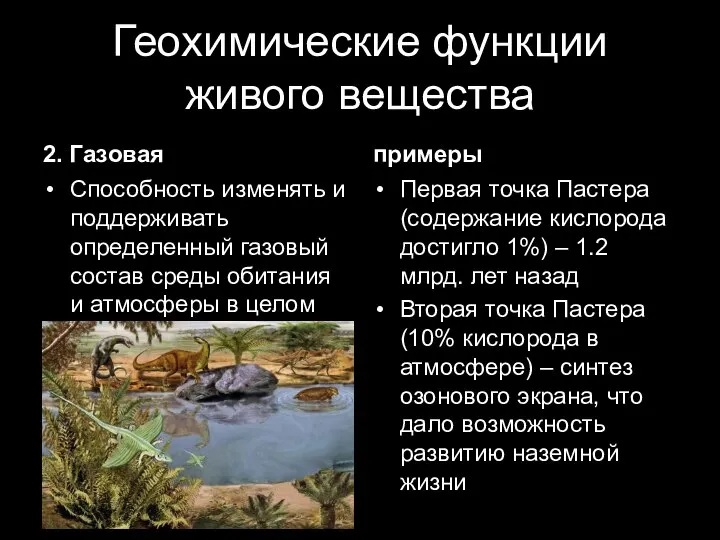 Геохимические функции живого вещества

2. Газовая

• Способность изменять и поддерживать определенный газовый состав среды обитания и атмосферы в целом

примеры

• Первая точка Пастера (содержание кислорода достигло 1%) – 1.2 млрд. лет назад

• Вторая точка Пастера (10% кислорода в атмосфере) – синтез озонового экрана, что дало возможность развитию наземной жизни